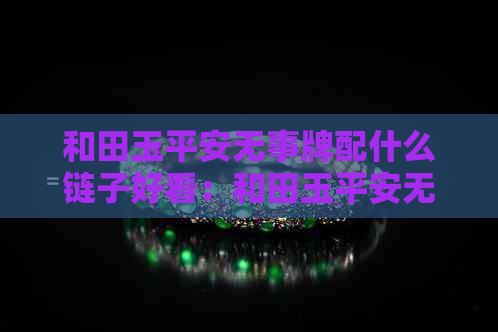 和田玉平安无事牌配什么链子好看：和田玉平安无